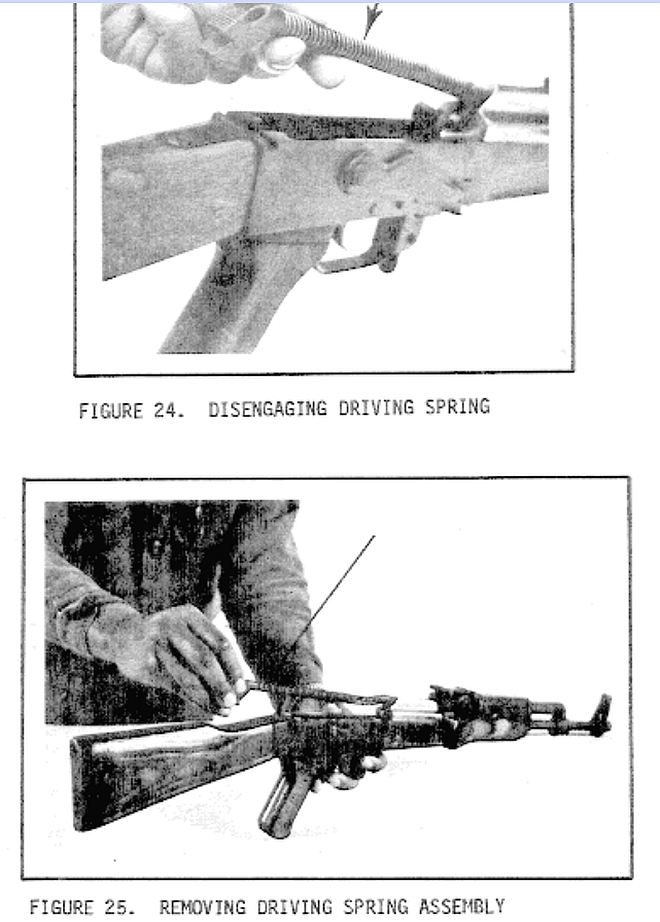 FIGURE 24. DISENGAGING DRIVING SPRING

FIGURE 25. REMOVING DRIVING SPRING ASSEMBLY